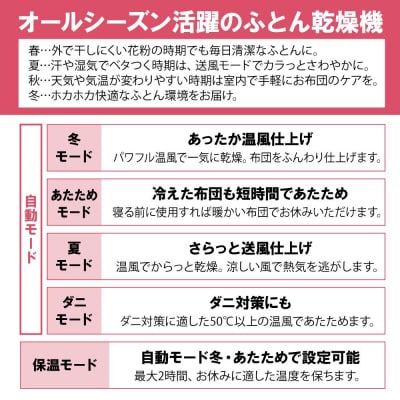 オールシーズン活躍のふとん乾燥機

春…外で干しにくい花粉の時期でも毎日清潔なふとんに。
夏…汗や湿気でベタつく時期は、送風モードでカラっとさわやかに。
秋…天気や気温が変わりやすい時期は室内で手軽にお布団のケアを。
冬…ホカホカ快適なふとん環境をお届け。

自動モード

冬モード

あったか温風仕上げ
パワフル温風で一気に乾燥。布団をふんわり仕上げます。

あたためモード

冷えた布団も短時間であたため
寝る前に使用すれば暖かい布団でお休みいただけます。

夏モード

さらっと送風仕上げ
温風でからっと乾燥。涼しい風で熱気を逃がします。

ダニモード

ダニ対策にも
ダニ対策に適した50℃以上の温風であたためます。

保温モード

自動モード冬・あたためで設定可能
最大2時間、お休みに適した温度を保ちます。